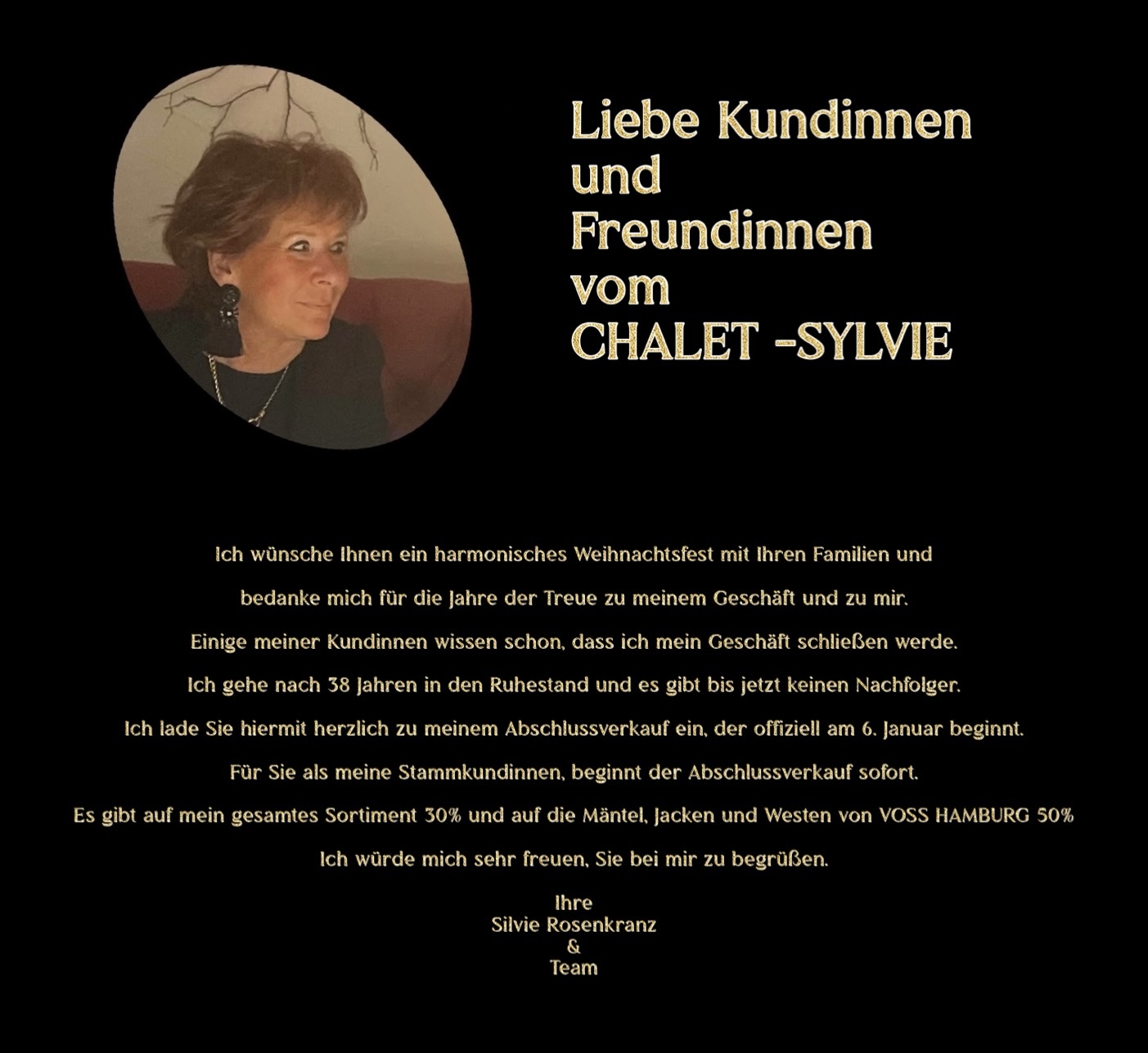 Liebe Kundinnen
und
Freundinnen
vom
CHALET -SYLVIE

Ich wünsche Ihnen ein harmonisches Weihnachtsfest mit Ihren Familien und

bedanke mich für die Jahre der Treue zu meinem Geschäft und zu mir.

Einige meiner Kundinnen wissen schon, dass ich mein Geschäft schließen werde.

Ich gehe nach 38 Jahren in den Ruhestand und es gibt bis jetzt keinen Nachfolger.

Ich lade Sie hiermit herzlich zu meinem Abschlussverkauf ein, der offiziell am 6. Januar beginnt.

Für Sie als meine Stammkundinnen, beginnt der Abschlussverkauf sofort.

Es gibt auf mein gesamtes Sortiment 30% und auf die Mäntel, Jacken und Westen von VOSS HAMBURG 50%

Ich würde mich sehr freuen, Sie bei mir zu begrüßen.

Ihre
Silvie Rosenkranz
&
Team